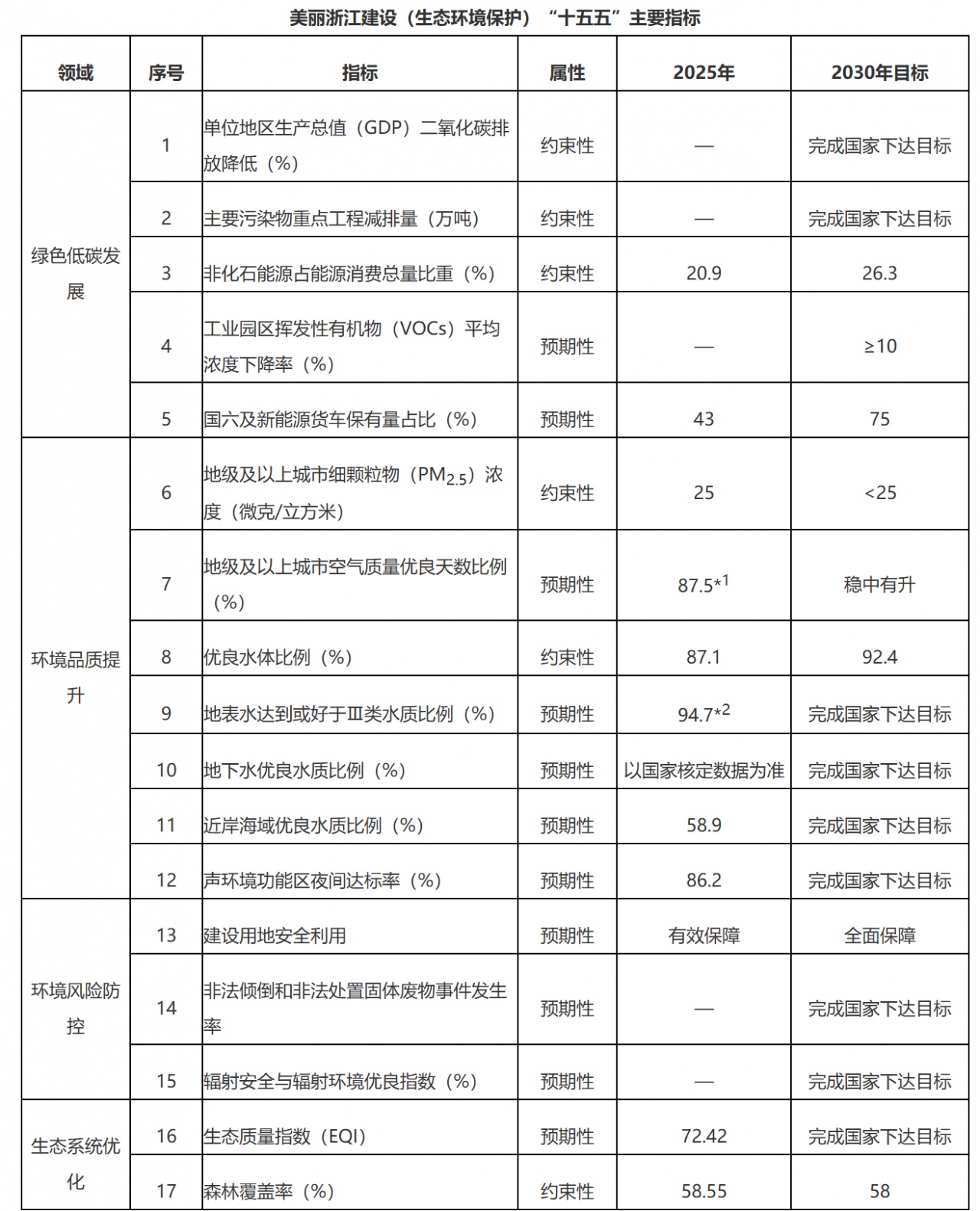 美丽浙江建设（生态环境保护）“十五五”主要指标

| 领域 | 序号 | 指标 | 属性 | 2025年 | 2030年目标 |
|---|---|---|---|---|---|
| 绿色低碳发展 | 1 | 单位地区生产总值（GDP）二氧化碳排放降低（%） | 约束性 | — | 完成国家下达目标 |
|  | 2 | 主要污染物重点工程减排量（万吨） | 约束性 | — | 完成国家下达目标 |
|  | 3 | 非化石能源占能源消费总量比重（%） | 约束性 | 20.9 | 26.3 |
|  | 4 | 工业园区挥发性有机物（VOCs）平均浓度下降率（%） | 预期性 | — | ≥10 |
|  | 5 | 国六及新能源货车保有量占比（%） | 预期性 | 43 | 75 |
| 环境品质提升 | 6 | 地级及以上城市细颗粒物（$PM_{2.5}$）浓度（微克/立方米） | 约束性 | 25 | <25 |
|  | 7 | 地级及以上城市空气质量优良天数比例（%） | 预期性 | 87.5*$^{1}$ | 稳中有升 |
|  | 8 | 优良水体比例（%） | 约束性 | 87.1 | 92.4 |
|  | 9 | 地表水达到或好于Ⅲ类水质比例（%） | 预期性 | 94.7*$^{2}$ | 完成国家下达目标 |
|  | 10 | 地下水优良水质比例（%） | 预期性 | 以国家核定数据为准 | 完成国家下达目标 |
|  | 11 | 近岸海域优良水质比例（%） | 预期性 | 58.9 | 完成国家下达目标 |
|  | 12 | 声环境功能区夜间达标率（%） | 预期性 | 86.2 | 完成国家下达目标 |
| 环境风险防控 | 13 | 建设用地安全利用 | 预期性 | 有效保障 | 全面保障 |
|  | 14 | 非法倾倒和非法处置固体废物事件发生率 | 预期性 | — | 完成国家下达目标 |
|  | 15 | 辐射安全与辐射环境优良指数（%） | 预期性 | — | 完成国家下达目标 |
| 生态系统优化 | 16 | 生态质量指数（EQI） | 预期性 | 72.42 | 完成国家下达目标 |
|  | 17 | 森林覆盖率（%） | 约束性 | 58.55 | 58 |